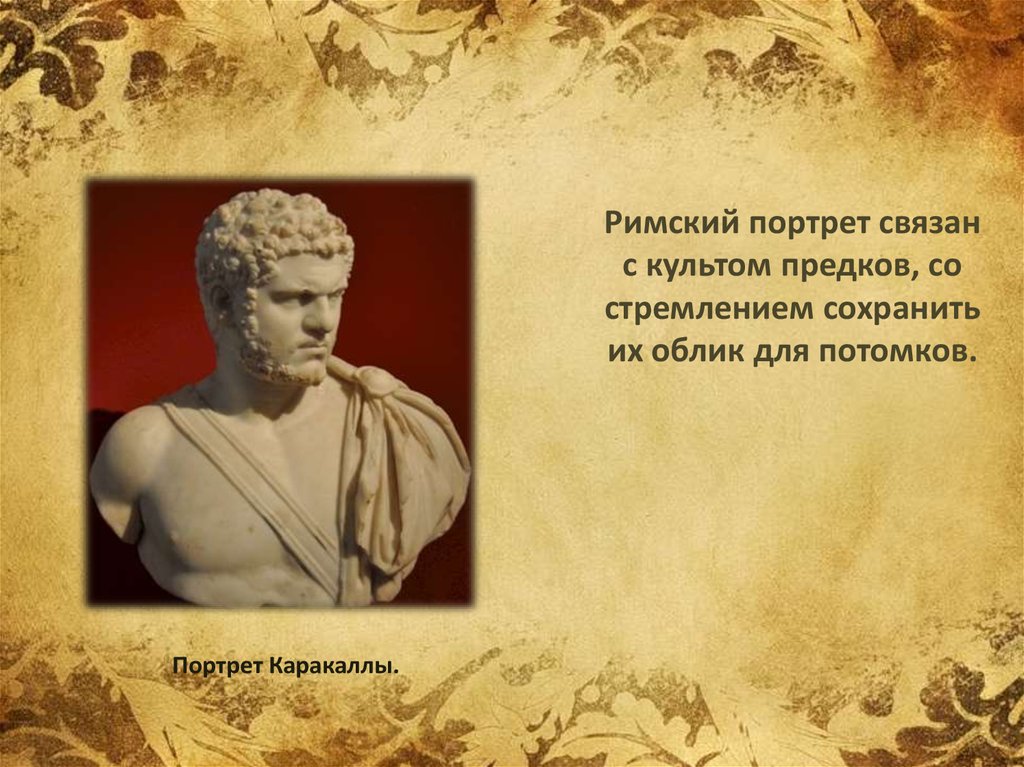 Римский портрет связан с культом предков, со стремлением сохранить их облик для потомков.

Портрет Каракаллы.